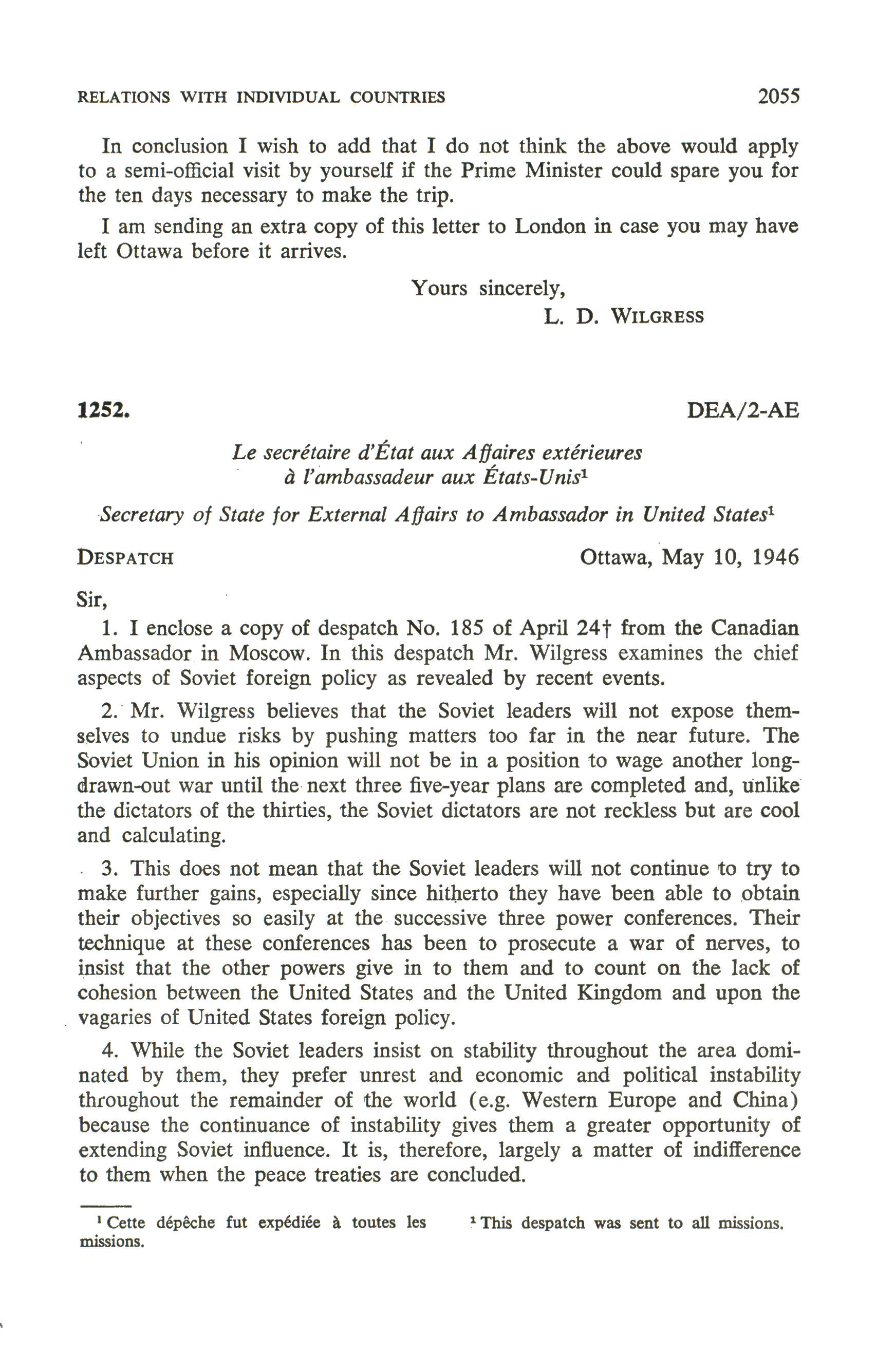 RELATIONS WITH INDIVIDUAL COUNTRIES 2055

In conclusion I wish to add that I do not think the above would apply to a semi-official visit by yourself if the Prime Minister could spare you for the ten days necessary to make the trip.

I am sending an extra copy of this letter to London in case you may have left Ottawa before it arrives.

Yours sincerely,
L. D. WILGRESS

1252. DEA/2-AE

Le secrétaire d'État aux Affaires extérieures à l'ambassadeur aux États-Unis$^1$

Secretary of State for External Affairs to Ambassador in United States$^1$

DESPATCH Ottawa, May 10, 1946

Sir,

1. I enclose a copy of despatch No. 185 of April 24† from the Canadian Ambassador in Moscow. In this despatch Mr. Wilgress examines the chief aspects of Soviet foreign policy as revealed by recent events.

2. Mr. Wilgress believes that the Soviet leaders will not expose themselves to undue risks by pushing matters too far in the near future. The Soviet Union in his opinion will not be in a position to wage another long-drawn-out war until the next three five-year plans are completed and, unlike the dictators of the thirties, the Soviet dictators are not reckless but are cool and calculating.

3. This does not mean that the Soviet leaders will not continue to try to make further gains, especially since hitherto they have been able to obtain their objectives so easily at the successive three power conferences. Their technique at these conferences has been to prosecute a war of nerves, to insist that the other powers give in to them and to count on the lack of cohesion between the United States and the United Kingdom and upon the vagaries of United States foreign policy.

4. While the Soviet leaders insist on stability throughout the area dominated by them, they prefer unrest and economic and political instability throughout the remainder of the world (e.g. Western Europe and China) because the continuance of instability gives them a greater opportunity of extending Soviet influence. It is, therefore, largely a matter of indifference to them when the peace treaties are concluded.

$^1$ Cette dépêche fut expédiée à toutes les missions.

$^1$ This despatch was sent to all missions.